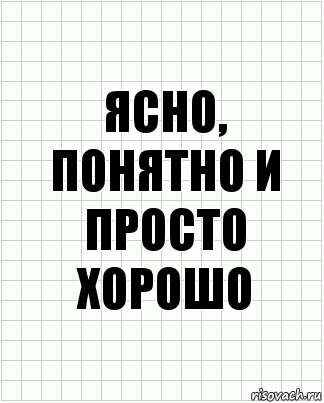 ЯСНО, ПОНЯТНО И ПРОСТО ХОРОШО

risovach.ru